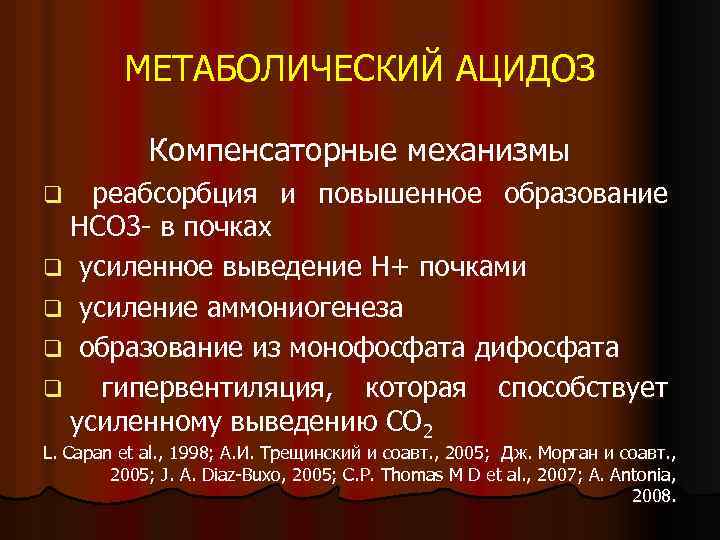 МЕТАБОЛИЧЕСКИЙ АЦИДОЗ

Компенсаторные механизмы

❑ реабсорбция и повышенное образование НСО3- в почках

❑ усиленное выведение Н+ почками

❑ усиление аммониогенеза

❑ образование из монофосфата дифосфата

❑ гипервентиляция, которая способствует усиленному выведению $CO_2$

L. Capan et al., 1998; А.И. Трещинский и соавт., 2005; Дж. Морган и соавт., 2005; J. A. Diaz-Buxo, 2005; C.P. Thomas M D et al., 2007; A. Antonia, 2008.